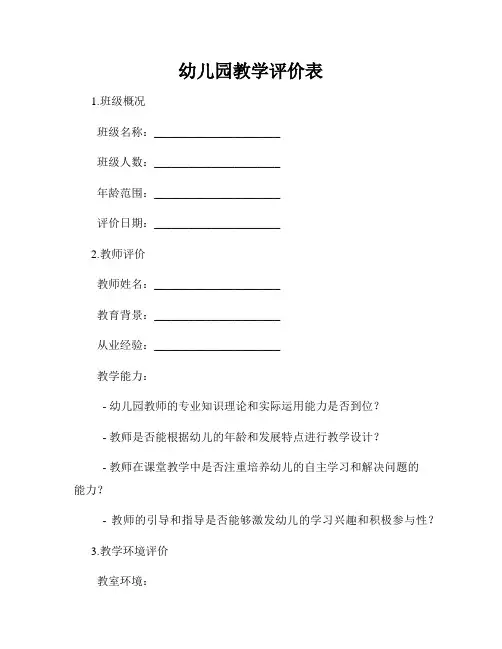 幼儿园教学评价表

1.班级概况

班级名称：____________________

班级人数：____________________

年龄范围：____________________

评价日期：____________________

2.教师评价

教师姓名：____________________

教育背景：____________________

从业经验：____________________

教学能力：

- 幼儿园教师的专业知识理论和实际运用能力是否到位？

- 教师是否能根据幼儿的年龄和发展特点进行教学设计？

- 教师在课堂教学中是否注重培养幼儿的自主学习和解决问题的能力？

- 教师的引导和指导是否能够激发幼儿的学习兴趣和积极参与性？

3.教学环境评价

教室环境：